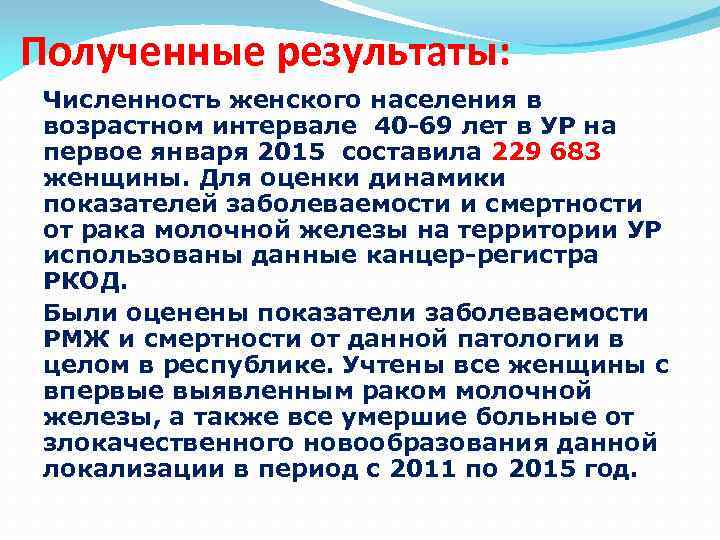 Полученные результаты:

Численность женского населения в возрастном интервале 40-69 лет в УР на первое января 2015 составила 229 683 женщины. Для оценки динамики показателей заболеваемости и смертности от рака молочной железы на территории УР использованы данные канцер-регистра РКОД.

Были оценены показатели заболеваемости РМЖ и смертности от данной патологии в целом в республике. Учтены все женщины с впервые выявленным раком молочной железы, а также все умершие больные от злокачественного новообразования данной локализации в период с 2011 по 2015 год.